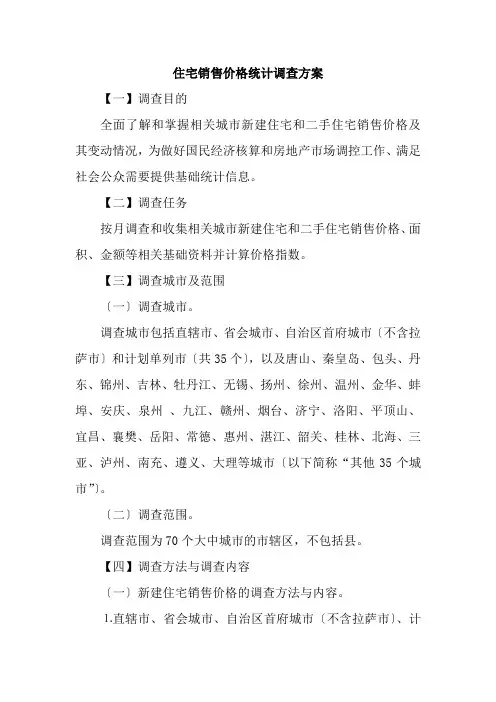 住宅销售价格统计调查方案

【一】调查目的

全面了解和掌握相关城市新建住宅和二手住宅销售价格及其变动情况，为做好国民经济核算和房地产市场调控工作、满足社会公众需要提供基础统计信息。

【二】调查任务

按月调查和收集相关城市新建住宅和二手住宅销售价格、面积、金额等相关基础资料并计算价格指数。

【三】调查城市及范围

〔一〕调查城市。

调查城市包括直辖市、省会城市、自治区首府城市〔不含拉萨市〕和计划单列市〔共 35 个〕，以及唐山、秦皇岛、包头、丹东、锦州、吉林、牡丹江、无锡、扬州、徐州、温州、金华、蚌埠、安庆、泉州 、九江、赣州、烟台、济宁、洛阳、平顶山、宜昌、襄樊、岳阳、常德、惠州、湛江、韶关、桂林、北海、三亚、泸州、南充、遵义、大理等城市〔以下简称“其他 35 个城市”〕。

〔二〕调查范围。

调查范围为 70 个大中城市的市辖区，不包括县。

【四】调查方法与调查内容

〔一〕新建住宅销售价格的调查方法与内容。

1.直辖市、省会城市、自治区首府城市〔不含拉萨市〕、计